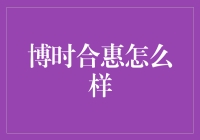 博时合惠怎么样